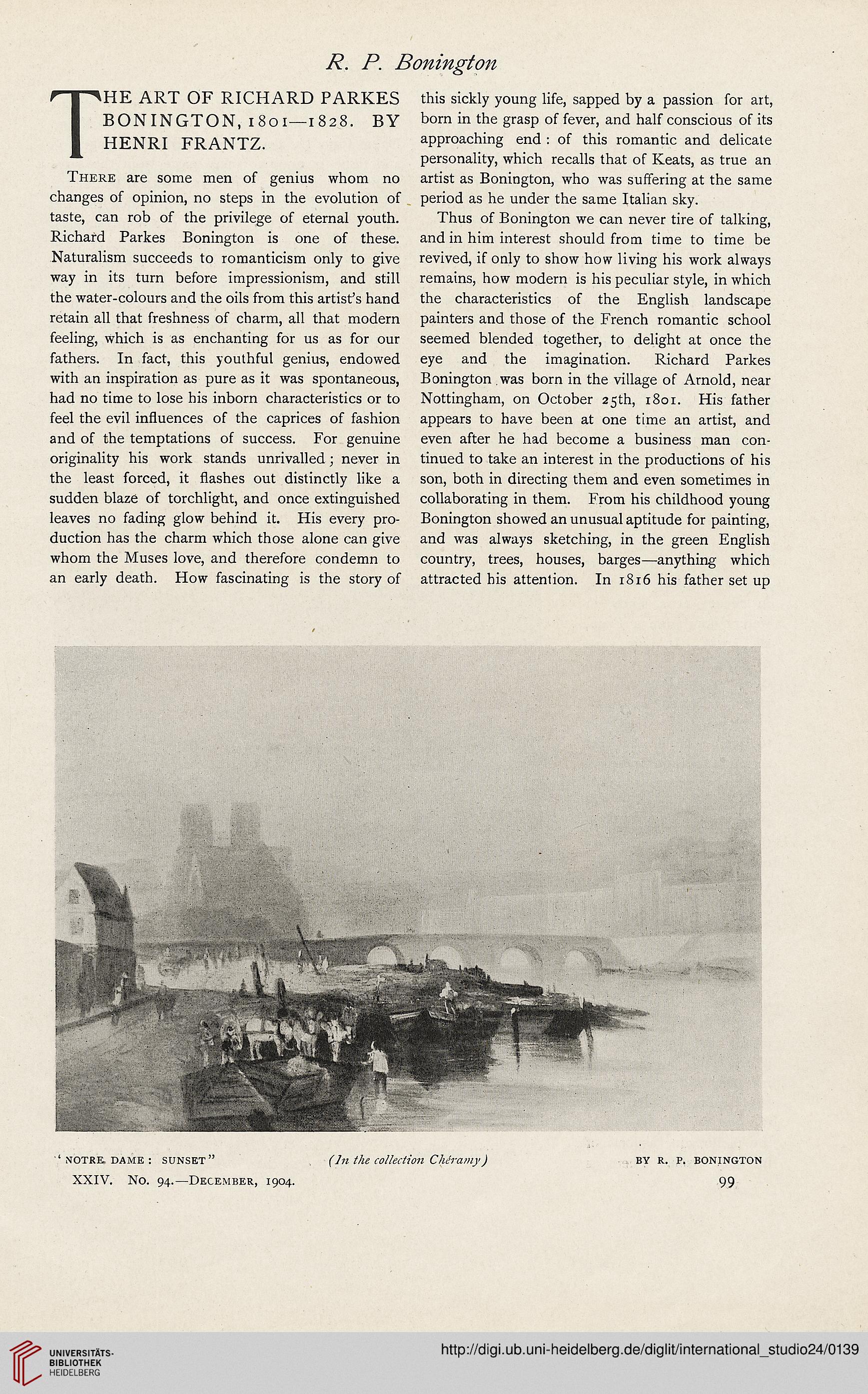 R. P. Bonington

THE ART OF RICHARD PARKES BONINGTON, 1801—1828. BY HENRI FRANTZ.

There are some men of genius whom no changes of opinion, no steps in the evolution of taste, can rob of the privilege of eternal youth. Richard Parkes Bonington is one of these. Naturalism succeeds to romanticism only to give way in its turn before impressionism, and still the water-colours and the oils from this artist's hand retain all that freshness of charm, all that modern feeling, which is as enchanting for us as for our fathers. In fact, this youthful genius, endowed with an inspiration as pure as it was spontaneous, had no time to lose his inborn characteristics or to feel the evil influences of the caprices of fashion and of the temptations of success. For genuine originality his work stands unrivalled; never in the least forced, it flashes out distinctly like a sudden blaze of torchlight, and once extinguished leaves no fading glow behind it. His every production has the charm which those alone can give whom the Muses love, and therefore condemn to an early death. How fascinating is the story of this sickly young life, sapped by a passion for art, born in the grasp of fever, and half conscious of its approaching end: of this romantic and delicate personality, which recalls that of Keats, as true an artist as Bonington, who was suffering at the same period as he under the same Italian sky.

Thus of Bonington we can never tire of talking, and in him interest should from time to time be revived, if only to show how living his work always remains, how modern is his peculiar style, in which the characteristics of the English landscape painters and those of the French romantic school seemed blended together, to delight at once the eye and the imagination. Richard Parkes Bonington was born in the village of Arnold, near Nottingham, on October 25th, 1801. His father appears to have been at one time an artist, and even after he had become a business man continued to take an interest in the productions of his son, both in directing them and even sometimes in collaborating in them. From his childhood young Bonington showed an unusual aptitude for painting, and was always sketching, in the green English country, trees, houses, barges—anything which attracted his attention. In 1816 his father set up

"NOTRE DAME: SUNSET" (In the collection Chéramy) BY R. P. BONINGTON

XXIV. No. 94.—December, 1904.

99

UNIVERSITÄTS-BIBLIOTHEK HEIDELBERG

http://digi.ub.uni-heidelberg.de/diglit/international_studio24/0139